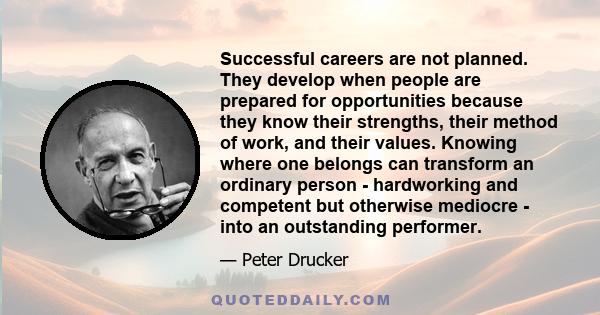 Successful careers are not planned. They develop when people are prepared for opportunities because they know their strengths, their method of work, and their values. Knowing where one belongs can transform an ordinary person - hardworking and competent but otherwise mediocre - into an outstanding performer.

— Peter Drucker

QUOTEDDAILY.COM